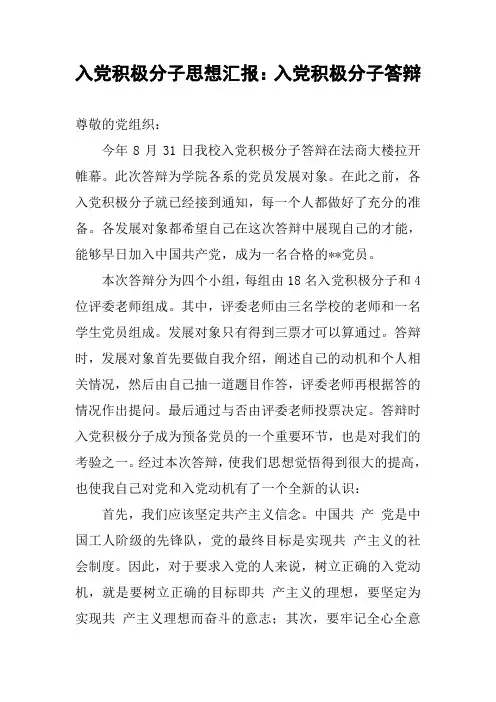 入党积极分子思想汇报：入党积极分子答辩

尊敬的党组织：

今年 8 月 31 日我校入党积极分子答辩在法商大楼拉开帷幕。此次答辩为学院各系的党员发展对象。在此之前，各入党积极分子就已经接到通知，每一个人都做好了充分的准备。各发展对象都希望自己在这次答辩中展现自己的才能，能够早日加入中国共产党，成为一名合格的**党员。

本次答辩分为四个小组，每组由 18 名入党积极分子和 4 位评委老师组成。其中，评委老师由三名学校的老师和一名学生党员组成。发展对象只有得到三票才可以算通过。答辩时，发展对象首先要做自我介绍，阐述自己的动机和个人相关情况，然后由自己抽一道题目作答，评委老师再根据答的情况作出提问。最后通过与否由评委老师投票决定。答辩时入党积极分子成为预备党员的一个重要环节，也是对我们的考验之一。经过本次答辩，使我们思想觉悟得到很大的提高，也使我自己对党和入党动机有了一个全新的认识：

首先，我们应该坚定共产主义信念。中国共 产 党是中国工人阶级的先锋队，党的最终目标是实现共 产主义的社会制度。因此，对于要求入党的人来说，树立正确的入党动机，就是要树立正确的目标即共 产主义的理想，要坚定为实现共 产主义理想而奋斗的意志；其次，要牢记全心全意